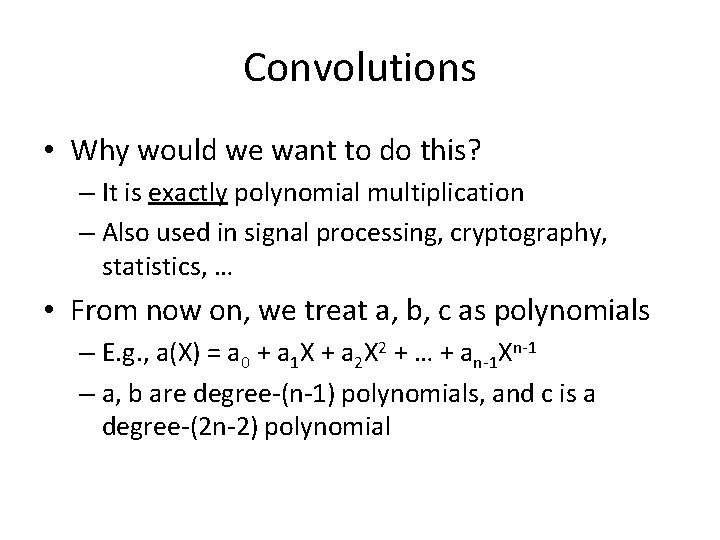 Convolutions

• Why would we want to do this?
– It is exactly polynomial multiplication
– Also used in signal processing, cryptography, statistics, …

• From now on, we treat a, b, c as polynomials
– E.g., $a(X) = a_0 + a_1X + a_2X^2 + … + a_{n-1}X^{n-1}$
– a, b are degree-(n-1) polynomials, and c is a degree-(2n-2) polynomial